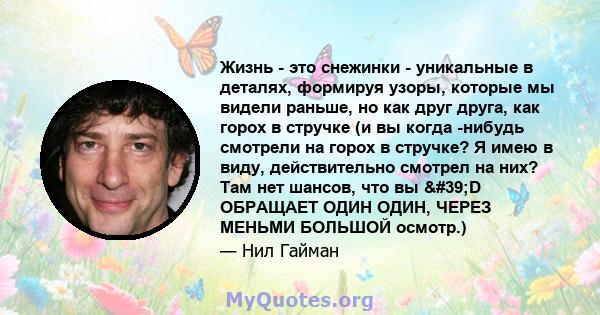 Жизнь - это снежинки - уникальные в деталях, формируя узоры, которые мы видели раньше, но как друг друга, как горох в стручке (и вы когда -нибудь смотрели на горох в стручке? Я имею в виду, действительно смотрел на них? Там нет шансов, что вы &#39;D ОБРАЩАЕТ ОДИН ОДИН, ЧЕРЕЗ МЕНЬМИ БОЛЬШОЙ осмотр.)

— Нил Гайман

MyQuotes.org